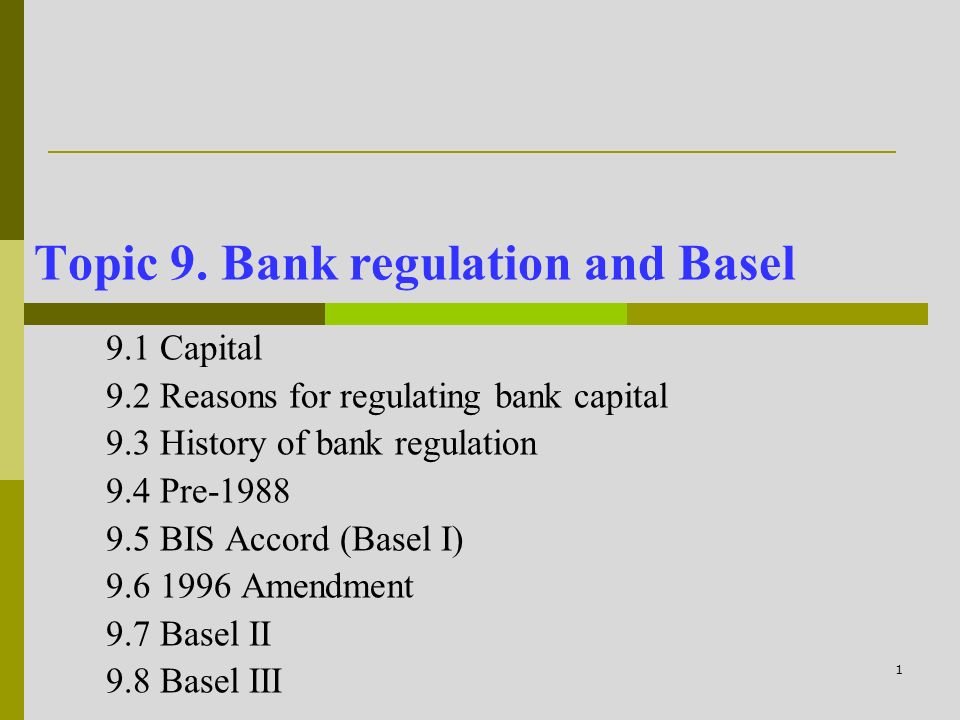 Topic 9. Bank regulation and Basel

9.1 Capital
9.2 Reasons for regulating bank capital
9.3 History of bank regulation
9.4 Pre-1988
9.5 BIS Accord (Basel I)
9.6 1996 Amendment
9.7 Basel II
9.8 Basel III

1